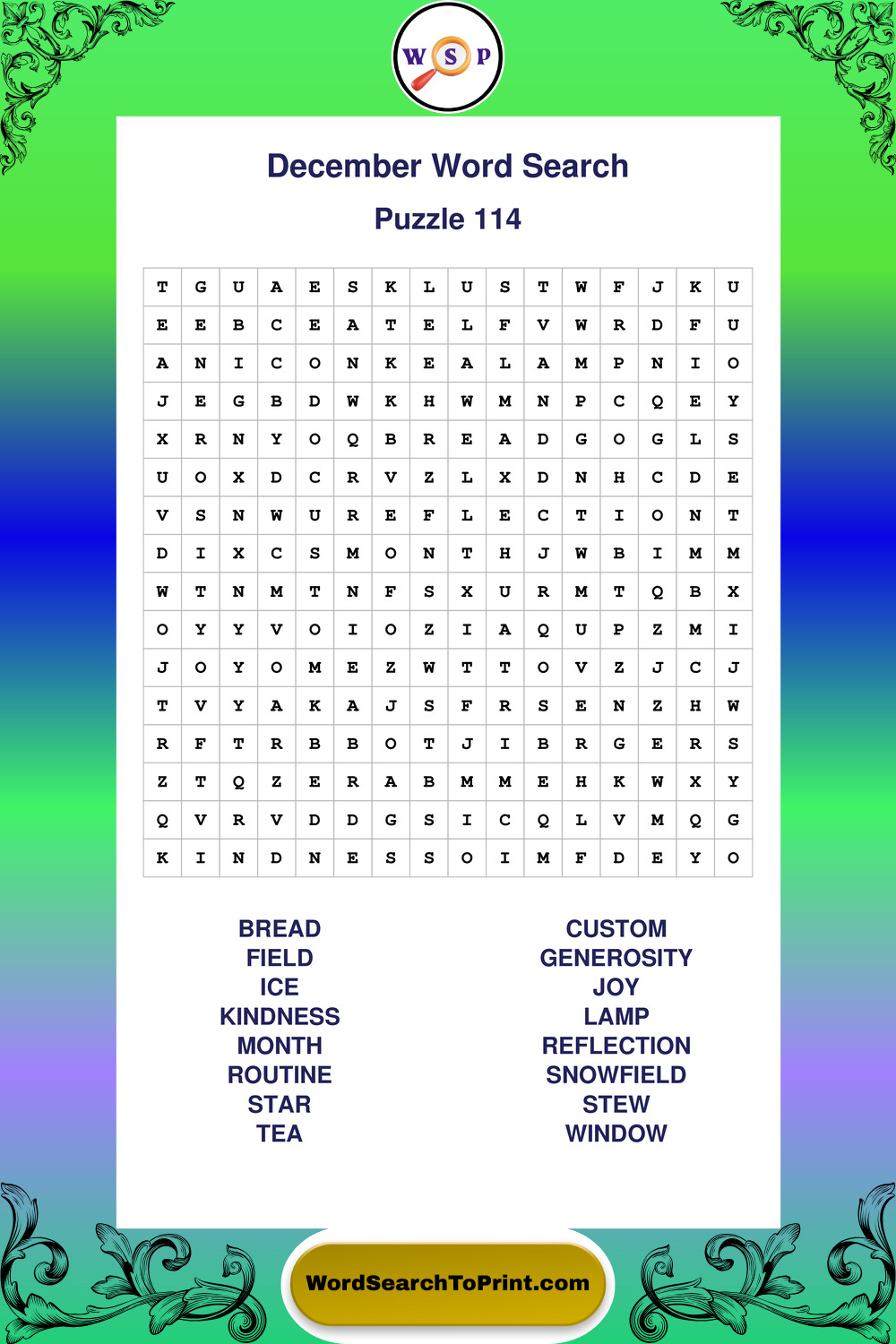 W S P

December Word Search

Puzzle 114

| T | G | U | A | E | S | K | L | U | S | T | W | F | J | K | U |
|---|---|---|---|---|---|---|---|---|---|---|---|---|---|---|---|
| E | E | B | C | E | A | T | E | L | F | V | W | R | D | F | U |
| A | N | I | C | O | N | K | E | A | L | A | M | P | N | I | O |
| J | E | G | B | D | W | K | H | W | M | N | P | C | Q | E | Y |
| X | R | N | Y | O | Q | B | R | E | A | D | G | O | G | L | S |
| U | O | X | D | C | R | V | Z | L | X | D | N | H | C | D | E |
| V | S | N | W | U | R | E | F | L | E | C | T | I | O | N | T |
| D | I | X | C | S | M | O | N | T | H | J | W | B | I | M | M |
| W | T | N | M | T | N | F | S | X | U | R | M | T | Q | B | X |
| O | Y | Y | V | O | I | O | Z | I | A | Q | U | P | Z | M | I |
| J | O | Y | O | M | E | Z | W | T | T | O | V | Z | J | C | J |
| T | V | Y | A | K | A | J | S | F | R | S | E | N | Z | H | W |
| R | F | T | R | B | B | O | T | J | I | B | R | G | E | R | S |
| Z | T | Q | Z | E | R | A | B | M | M | E | H | K | W | X | Y |
| Q | V | R | V | D | D | G | S | I | C | Q | L | V | M | Q | G |
| K | I | N | D | N | E | S | S | O | I | M | F | D | E | Y | O |

BREAD
FIELD
ICE
KINDNESS
MONTH
ROUTINE
STAR
TEA

CUSTOM
GENEROSITY
JOY
LAMP
REFLECTION
SNOWFIELD
STEW
WINDOW

WordSearchToPrint.com